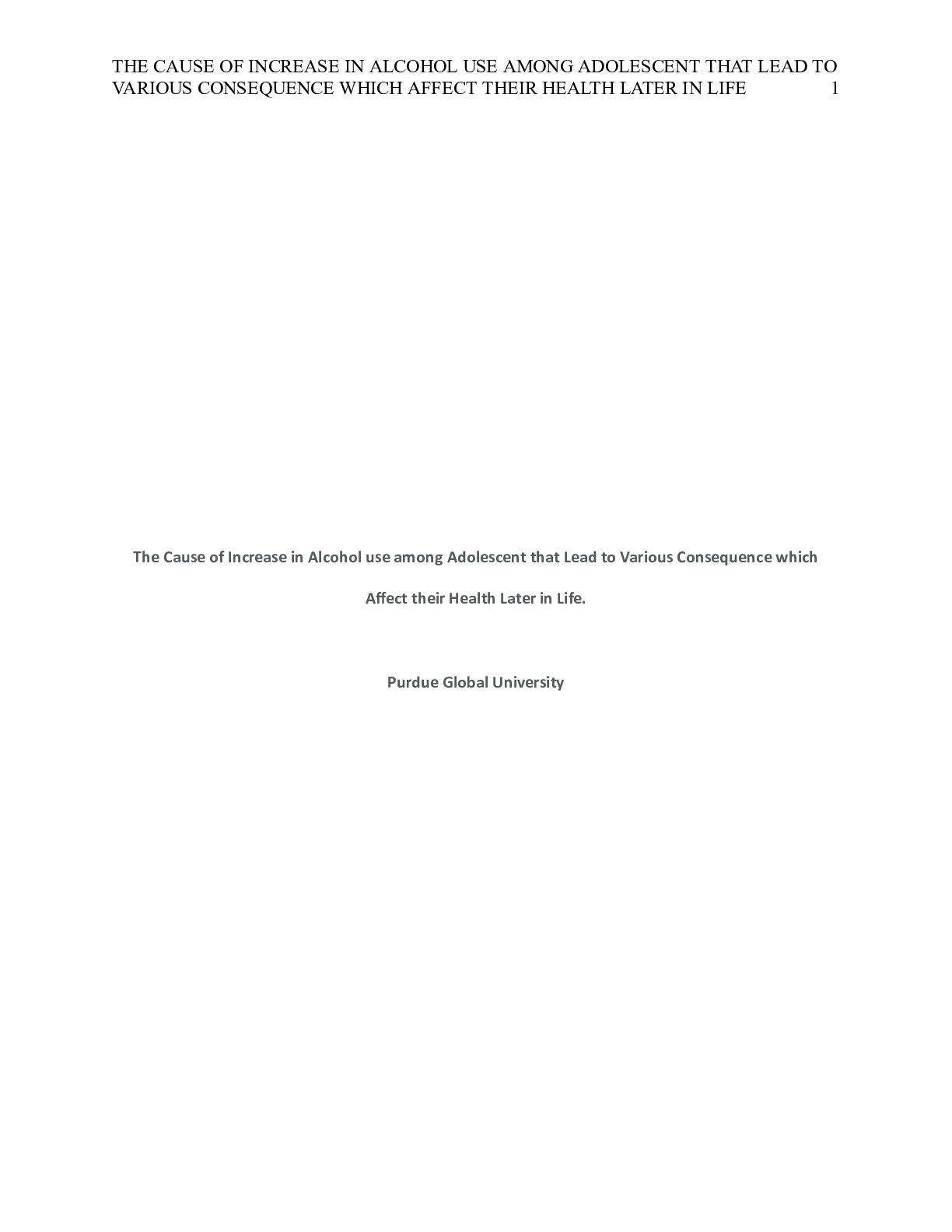 THE CAUSE OF INCREASE IN ALCOHOL USE AMONG ADOLESCENT THAT LEAD TO VARIOUS CONSEQUENCE WHICH AFFECT THEIR HEALTH LATER IN LIFE 1

The Cause of Increase in Alcohol use among Adolescent that Lead to Various Consequence which Affect their Health Later in Life.

Purdue Global University